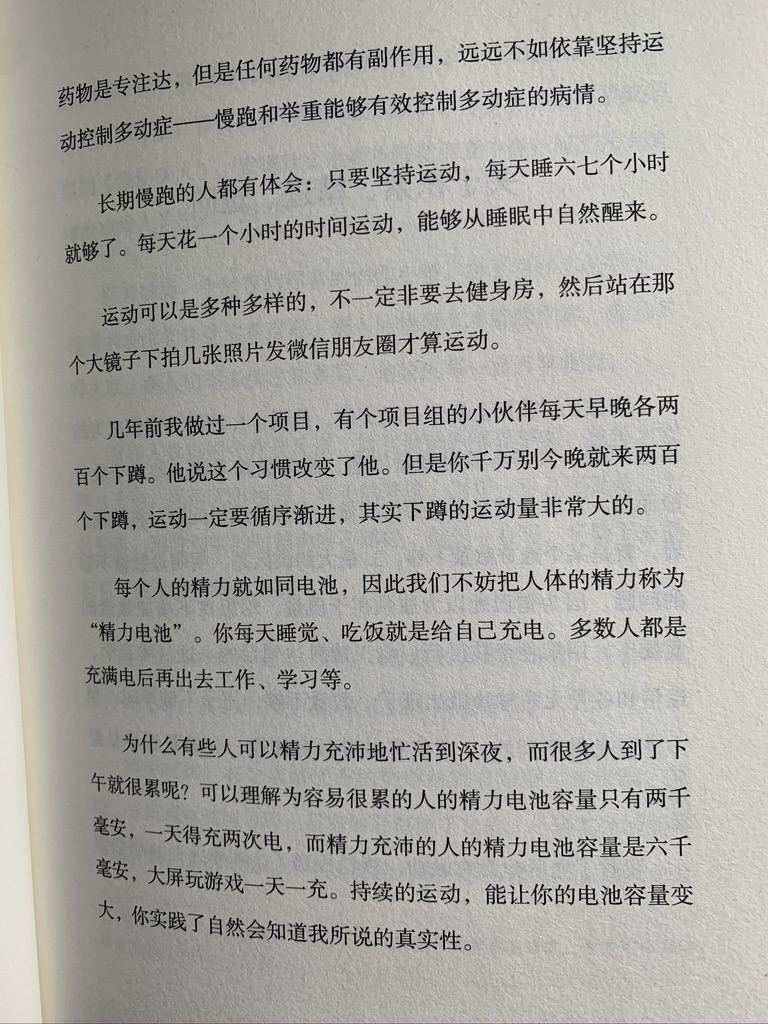 药物是专注达，但是任何药物都有副作用，远远不如依靠坚持运动控制多动症——慢跑和举重能够有效控制多动症的病情。

长期慢跑的人都有体会：只要坚持运动，每天睡六七个小时就够了。每天花一个小时的时间运动，能够从睡眠中自然醒来。

运动可以是多种多样的，不一定非要去健身房，然后站在那个大镜子下拍几张照片发微信朋友圈才算运动。

几年前我做过一个项目，有个项目组的小伙伴每天早晚各两百个下蹲。他说这个习惯改变了他。但是你千万别今晚就来两百个下蹲，运动一定要循序渐进，其实下蹲的运动量非常大的。

每个人的精力就如同电池，因此我们不妨把人体的精力称为“精力电池”。你每天睡觉、吃饭就是给自己充电。多数人都是充满电后再出去工作、学习等。

为什么有些人可以精力充沛地忙活到深夜，而很多人到了下午就很累呢？可以理解为容易很累的人的精力电池容量只有两千毫安，一天得充两次电，而精力充沛的人的精力电池容量是六千毫安，大屏玩游戏一天一充。持续的运动，能让你的电池容量变大，你实践了自然会知道我所说的真实性。